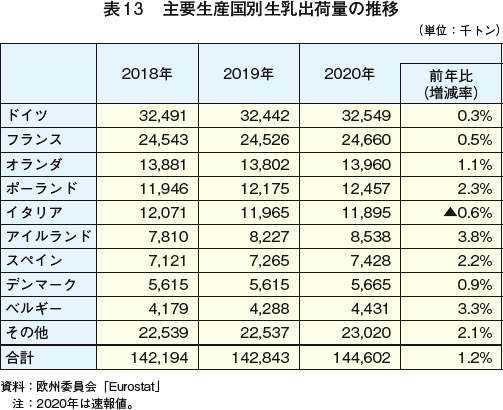 表13　主要生産国別生乳出荷量の推移

（単位：千トン）

|  | 2018年 | 2019年 | 2020年 | 前年比（増減率） |
|---|---|---|---|---|
| ドイツ | 32,491 | 32,442 | 32,549 | 0.3% |
| フランス | 24,543 | 24,526 | 24,660 | 0.5% |
| オランダ | 13,881 | 13,802 | 13,960 | 1.1% |
| ポーランド | 11,946 | 12,175 | 12,457 | 2.3% |
| イタリア | 12,071 | 11,965 | 11,895 | ▲0.6% |
| アイルランド | 7,810 | 8,227 | 8,538 | 3.8% |
| スペイン | 7,121 | 7,265 | 7,428 | 2.2% |
| デンマーク | 5,615 | 5,615 | 5,665 | 0.9% |
| ベルギー | 4,179 | 4,288 | 4,431 | 3.3% |
| その他 | 22,539 | 22,537 | 23,020 | 2.1% |
| 合計 | 142,194 | 142,843 | 144,602 | 1.2% |

資料：欧州委員会「Eurostat」
注：2020年は速報値。